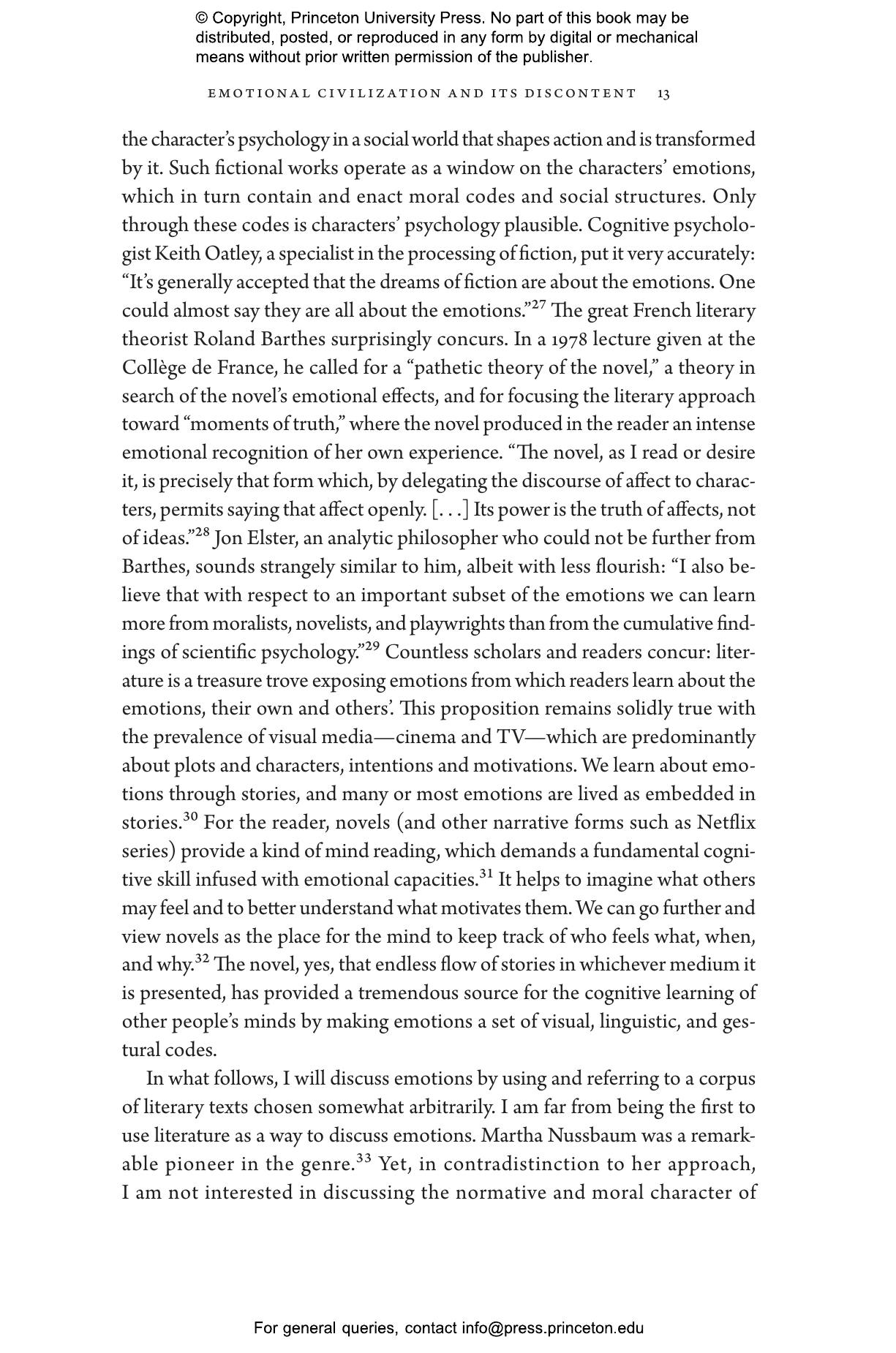 © Copyright, Princeton University Press. No part of this book may be distributed, posted, or reproduced in any form by digital or mechanical means without prior written permission of the publisher.

EMOTIONAL CIVILIZATION AND ITS DISCONTENT 13

the character's psychology in a social world that shapes action and is transformed by it. Such fictional works operate as a window on the characters' emotions, which in turn contain and enact moral codes and social structures. Only through these codes is characters' psychology plausible. Cognitive psychologist Keith Oatley, a specialist in the processing of fiction, put it very accurately: "It's generally accepted that the dreams of fiction are about the emotions. One could almost say they are all about the emotions."$^{27}$ The great French literary theorist Roland Barthes surprisingly concurs. In a 1978 lecture given at the Collège de France, he called for a "pathetic theory of the novel," a theory in search of the novel's emotional effects, and for focusing the literary approach toward "moments of truth," where the novel produced in the reader an intense emotional recognition of her own experience. "The novel, as I read or desire it, is precisely that form which, by delegating the discourse of affect to characters, permits saying that affect openly. [. . .] Its power is the truth of affects, not of ideas."$^{28}$ Jon Elster, an analytic philosopher who could not be further from Barthes, sounds strangely similar to him, albeit with less flourish: "I also believe that with respect to an important subset of the emotions we can learn more from moralists, novelists, and playwrights than from the cumulative findings of scientific psychology."$^{29}$ Countless scholars and readers concur: literature is a treasure trove exposing emotions from which readers learn about the emotions, their own and others'. This proposition remains solidly true with the prevalence of visual media—cinema and TV—which are predominantly about plots and characters, intentions and motivations. We learn about emotions through stories, and many or most emotions are lived as embedded in stories.$^{30}$ For the reader, novels (and other narrative forms such as Netflix series) provide a kind of mind reading, which demands a fundamental cognitive skill infused with emotional capacities.$^{31}$ It helps to imagine what others may feel and to better understand what motivates them. We can go further and view novels as the place for the mind to keep track of who feels what, when, and why.$^{32}$ The novel, yes, that endless flow of stories in whichever medium it is presented, has provided a tremendous source for the cognitive learning of other people's minds by making emotions a set of visual, linguistic, and gestural codes.

In what follows, I will discuss emotions by using and referring to a corpus of literary texts chosen somewhat arbitrarily. I am far from being the first to use literature as a way to discuss emotions. Martha Nussbaum was a remarkable pioneer in the genre.$^{33}$ Yet, in contradistinction to her approach, I am not interested in discussing the normative and moral character of

For general queries, contact info@press.princeton.edu